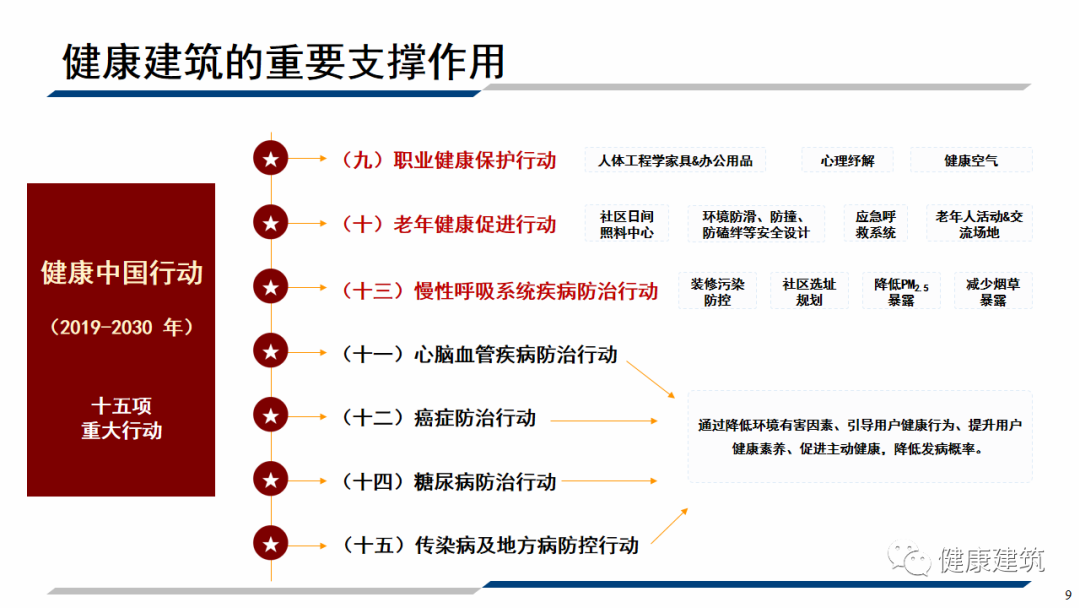 健康建筑的重要支撑作用

健康中国行动

（2019-2030 年）

十五项
重大行动

（九）职业健康保护行动

人体工程学家具&办公用品

心理纾解

健康空气

（十）老年健康促进行动

社区日间照料中心

环境防滑、防撞、防磕绊等安全设计

应急呼救系统

老年人活动&交流场地

（十三）慢性呼吸系统疾病防治行动

装修污染防控

社区选址规划

降低$PM_{2.5}$暴露

减少烟草暴露

（十一）心脑血管疾病防治行动

（十二）癌症防治行动

（十四）糖尿病防治行动

（十五）传染病及地方病防控行动

通过降低环境有害因素、引导用户健康行为、提升用户健康素养、促进主动健康，降低发病概率。

健康建筑

9